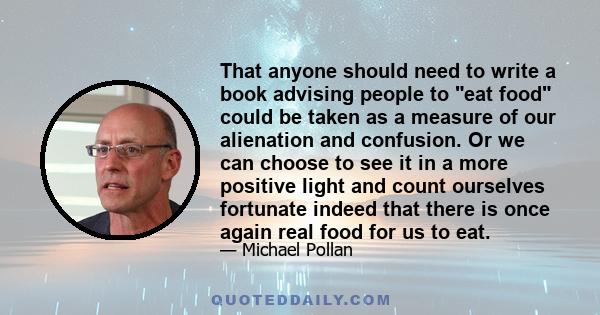 That anyone should need to write a book advising people to "eat food" could be taken as a measure of our alienation and confusion. Or we can choose to see it in a more positive light and count ourselves fortunate indeed that there is once again real food for us to eat.
— Michael Pollan

QUOTEDDAILY.COM